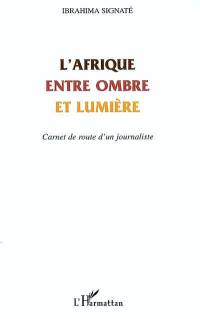 IBRAHIMA SIGNATÉ

L'AFRIQUE
ENTRE OMBRE
ET LUMIÈRE

Carnet de route d'un journaliste

L'Harmattan